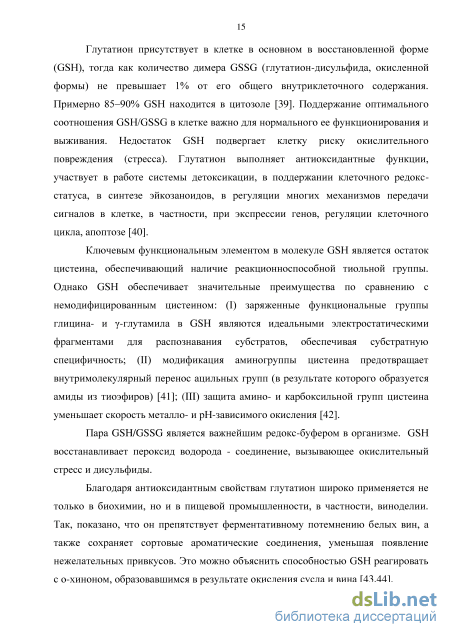 15

Глутатион присутствует в клетке в основном в восстановленной форме (GSH), тогда как количество димера GSSG (глутатион-дисульфида, окисленной формы) не превышает 1% от его общего внутриклеточного содержания. Примерно 85–90% GSH находится в цитозоле [39]. Поддержание оптимального соотношения GSH/GSSG в клетке важно для нормального ее функционирования и выживания. Недостаток GSH подвергает клетку риску окислительного повреждения (стресса). Глутатион выполняет антиоксидантные функции, участвует в работе системы детоксикации, в поддержании клеточного редокс-статуса, в синтезе эйкозаноидов, в регуляции многих механизмов передачи сигналов в клетке, в частности, при экспрессии генов, регуляции клеточного цикла, апоптозе [40].

Ключевым функциональным элементом в молекуле GSH является остаток цистеина, обеспечивающий наличие реакционноспособной тиольной группы. Однако GSH обеспечивает значительные преимущества по сравнению с немодифицированным цистеином: (I) заряженные функциональные группы глицина- и γ-глутамила в GSH являются идеальными электростатическими фрагментами для распознавания субстратов, обеспечивая субстратную специфичность; (II) модификация аминогруппы цистеина предотвращает внутримолекулярный перенос ацильных групп (в результате которого образуется амиды из тиоэфиров) [41]; (III) защита амино- и карбоксильной групп цистеина уменьшает скорость металло- и pH-зависимого окисления [42].

Пара GSH/GSSG является важнейшим редокс-буфером в организме. GSH восстанавливает пероксид водорода - соединение, вызывающее окислительный стресс и дисульфиды.

Благодаря антиоксидантным свойствам глутатион широко применяется не только в биохимии, но и в пищевой промышленности, в частности, виноделии. Так, показано, что он препятствует ферментативному потемнению белых вин, а также сохраняет сортовые ароматические соединения, уменьшая появление нежелательных привкусов. Это можно объяснить способностью GSH реагировать с о-хиноном, образовавшимся в результате окисления сусла и вина [43,44].

dsLib.net
библиотека диссертаций